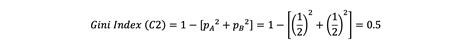 $Gini\ Index\ (C2) = 1 - [p_A{}^2 + p_B{}^2] = 1 - \left[\left(\frac{1}{2}\right)^2 + \left(\frac{1}{2}\right)^2\right] = 0.5$